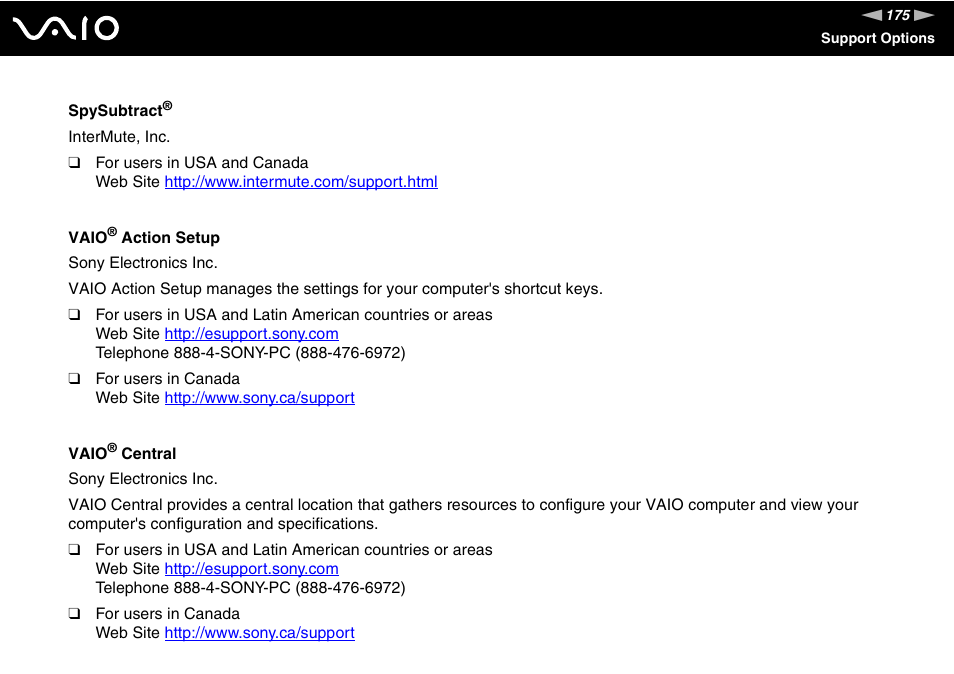 VAIO

175

Support Options

SpySubtract®

InterMute, Inc.

❑ For users in USA and Canada
Web Site http://www.intermute.com/support.html

VAIO® Action Setup

Sony Electronics Inc.

VAIO Action Setup manages the settings for your computer's shortcut keys.

❑ For users in USA and Latin American countries or areas
Web Site http://esupport.sony.com
Telephone 888-4-SONY-PC (888-476-6972)

❑ For users in Canada
Web Site http://www.sony.ca/support

VAIO® Central

Sony Electronics Inc.

VAIO Central provides a central location that gathers resources to configure your VAIO computer and view your computer's configuration and specifications.

❑ For users in USA and Latin American countries or areas
Web Site http://esupport.sony.com
Telephone 888-4-SONY-PC (888-476-6972)

❑ For users in Canada
Web Site http://www.sony.ca/support